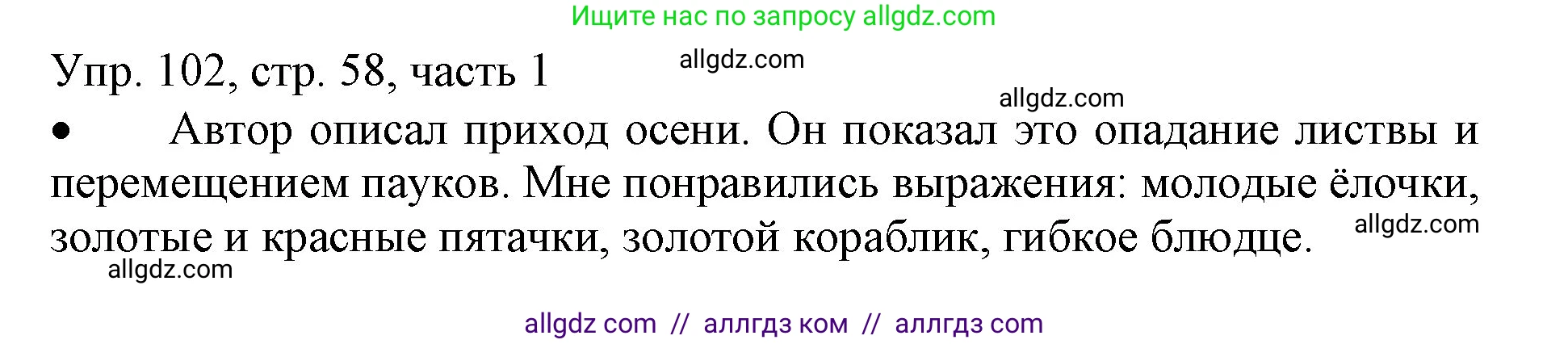 Ищите нас по запросу allgdz.com

Упр. 102, стр. 58, часть 1

allgdz.com

allgdz.com

• Автор описал приход осени. Он показал это опадание листвы и перемещением пауков. Мне понравились выражения: молодые ёлочки, золотые и красные пятачки, золотой кораблик, гибкое блюдце.

allgdz.com

allgdz.com

allgdz com // аллгдз ком // аллгдз com